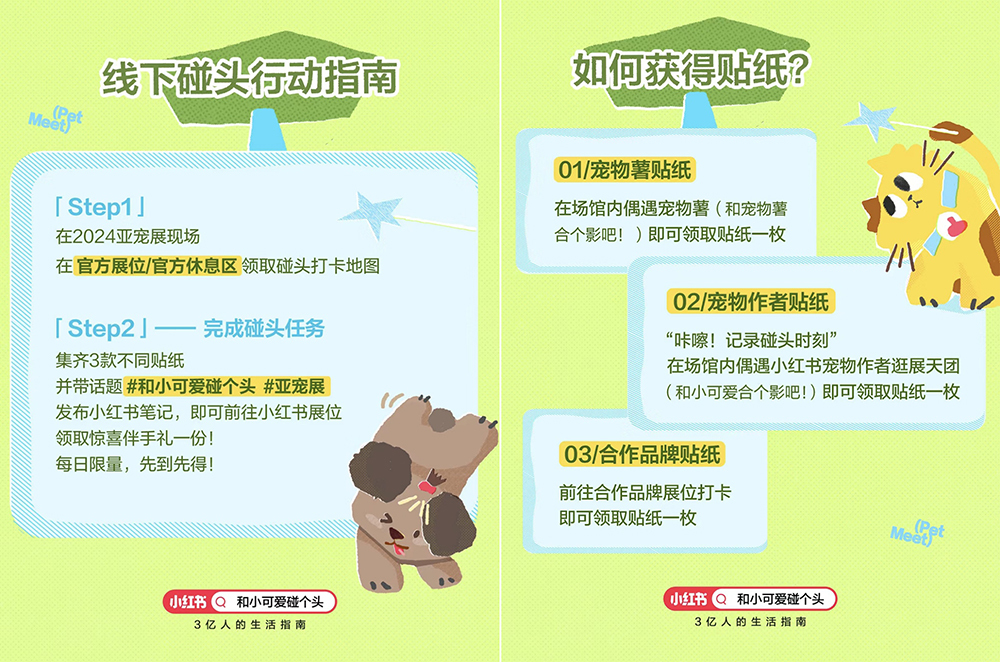 线下碰头行动指南

(Pet Meet)

「Step1」
在2024亚宠展现场
在官方展位/官方休息区领取碰头打卡地图

「Step2」—— 完成碰头任务
集齐3款不同贴纸
并带话题 #和小可爱碰个头 #亚宠展
发布小红书笔记，即可前往小红书展位
领取惊喜伴手礼一份！
每日限量，先到先得！

小红书 和小可爱碰个头
3亿人的生活指南

如何获得贴纸？

01/宠物薯贴纸
在场馆内偶遇宠物薯（和宠物薯合个影吧！）即可领取贴纸一枚

02/宠物作者贴纸
“咔嚓！记录碰头时刻”
在场馆内偶遇小红书宠物作者逛展天团（和小可爱合个影吧！）即可领取贴纸一枚

03/合作品牌贴纸
前往合作品牌展位打卡
即可领取贴纸一枚

(Pet Meet)

小红书 和小可爱碰个头
3亿人的生活指南